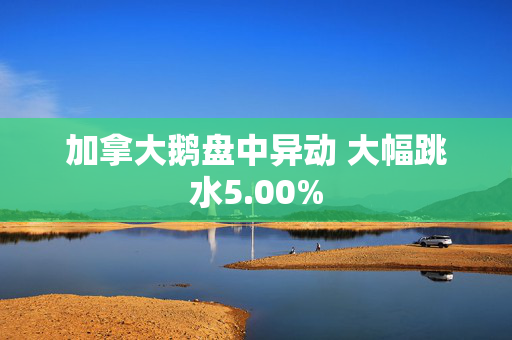 加拿大鹅盘中异动 大幅跳水5.00%